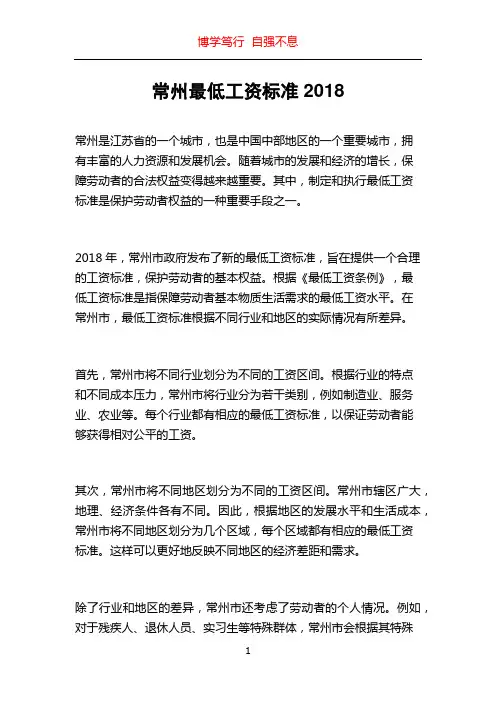 博学笃行 自强不息

常州最低工资标准 2018

常州是江苏省的一个城市，也是中国中部地区的一个重要城市，拥有丰富的人力资源和发展机会。随着城市的发展和经济的增长，保障劳动者的合法权益变得越来越重要。其中，制定和执行最低工资标准是保护劳动者权益的一种重要手段之一。

2018 年，常州市政府发布了新的最低工资标准，旨在提供一个合理的工资标准，保护劳动者的基本权益。根据《最低工资条例》，最低工资标准是指保障劳动者基本物质生活需求的最低工资水平。在常州市，最低工资标准根据不同行业和地区的实际情况有所差异。

首先，常州市将不同行业划分为不同的工资区间。根据行业的特点和不同成本压力，常州市将行业分为若干类别，例如制造业、服务业、农业等。每个行业都有相应的最低工资标准，以保证劳动者能够获得相对公平的工资。

其次，常州市将不同地区划分为不同的工资区间。常州市辖区广大，地理、经济条件各有不同。因此，根据地区的发展水平和生活成本，常州市将不同地区划分为几个区域，每个区域都有相应的最低工资标准。这样可以更好地反映不同地区的经济差距和需求。

除了行业和地区的差异，常州市还考虑了劳动者的个人情况。例如，对于残疾人、退休人员、实习生等特殊群体，常州市会根据其特殊

1